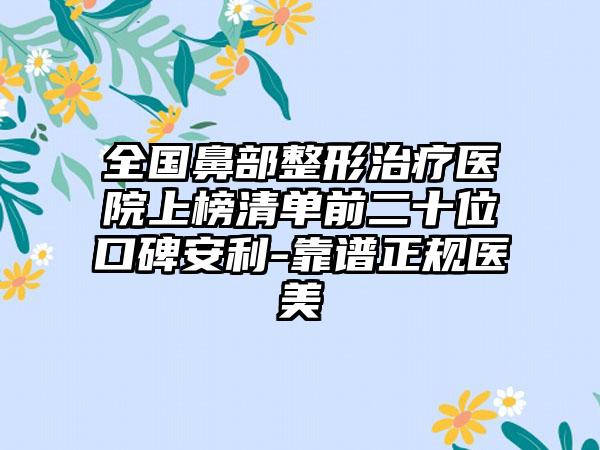 全国鼻部整形治疗医院上榜清单前二十位口碑安利-靠谱正规医美